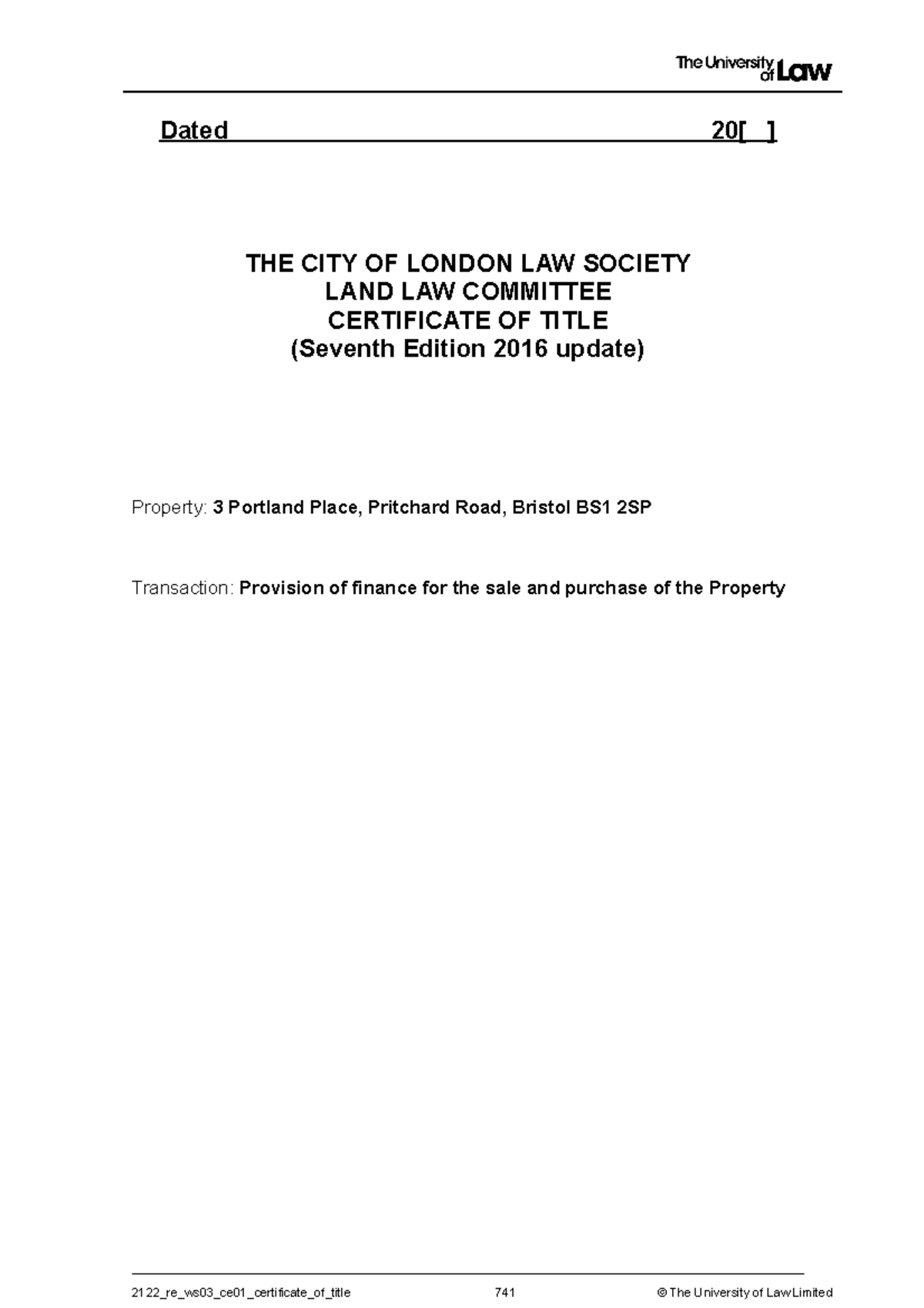 The University of Law

Dated 20[ ]

THE CITY OF LONDON LAW SOCIETY
LAND LAW COMMITTEE
CERTIFICATE OF TITLE
(Seventh Edition 2016 update)

Property: 3 Portland Place, Pritchard Road, Bristol BS1 2SP

Transaction: Provision of finance for the sale and purchase of the Property

2122_re_ws03_ce01_certificate_of_title 741 © The University of Law Limited